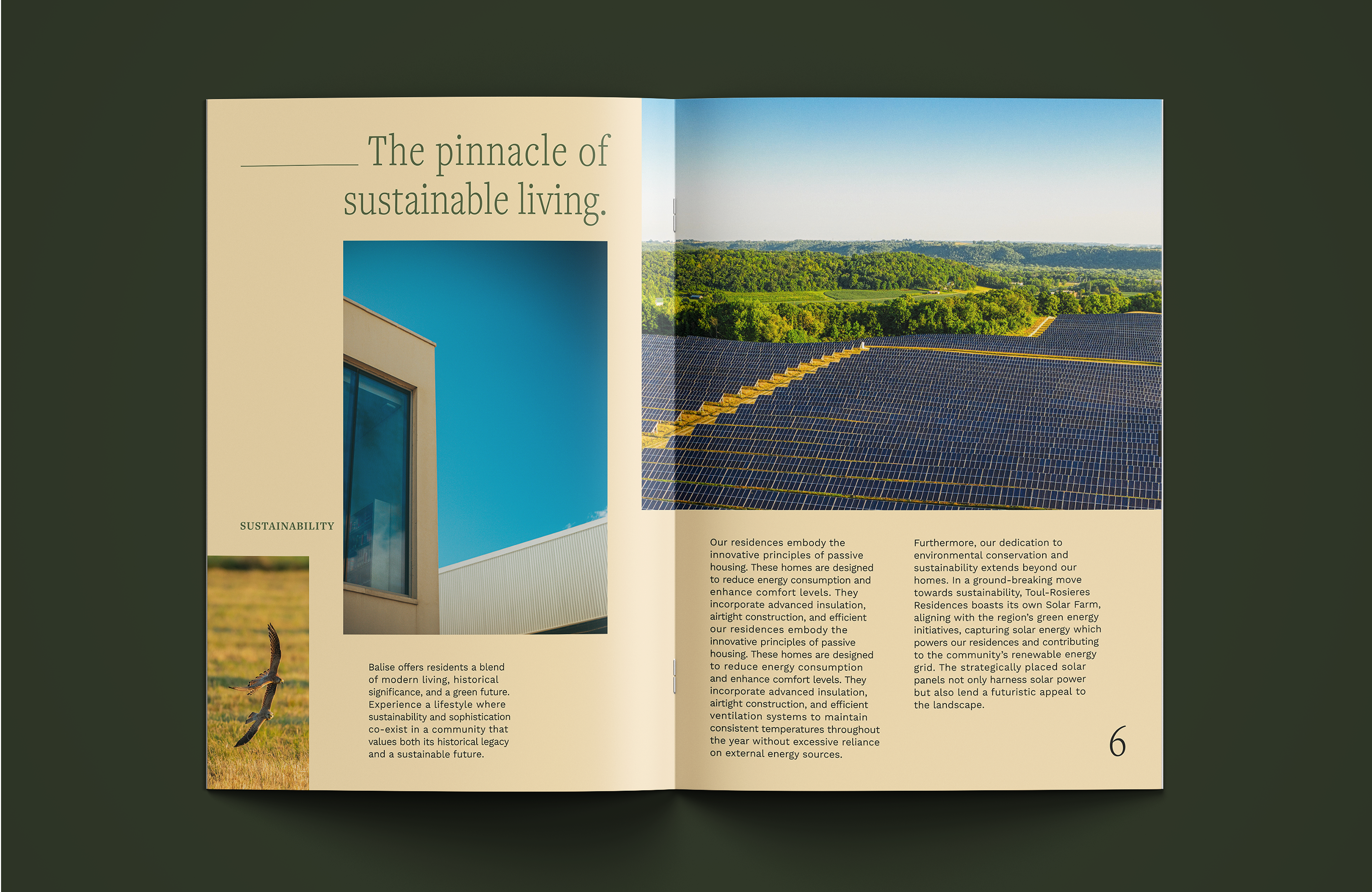 The pinnacle of sustainable living.

SUSTAINABILITY

Balise offers residents a blend of modern living, historical significance, and a green future. Experience a lifestyle where sustainability and sophistication co-exist in a community that values both its historical legacy and a sustainable future.

Our residences embody the innovative principles of passive housing. These homes are designed to reduce energy consumption and enhance comfort levels. They incorporate advanced insulation, airtight construction, and efficient our residences embody the innovative principles of passive housing. These homes are designed to reduce energy consumption and enhance comfort levels. They incorporate advanced insulation, airtight construction, and efficient ventilation systems to maintain consistent temperatures throughout the year without excessive reliance on external energy sources.

Furthermore, our dedication to environmental conservation and sustainability extends beyond our homes. In a ground-breaking move towards sustainability, Toul-Rosieres Residences boasts its own Solar Farm, aligning with the region's green energy initiatives, capturing solar energy which powers our residences and contributing to the community's renewable energy grid. The strategically placed solar panels not only harness solar power but also lend a futuristic appeal to the landscape.

6